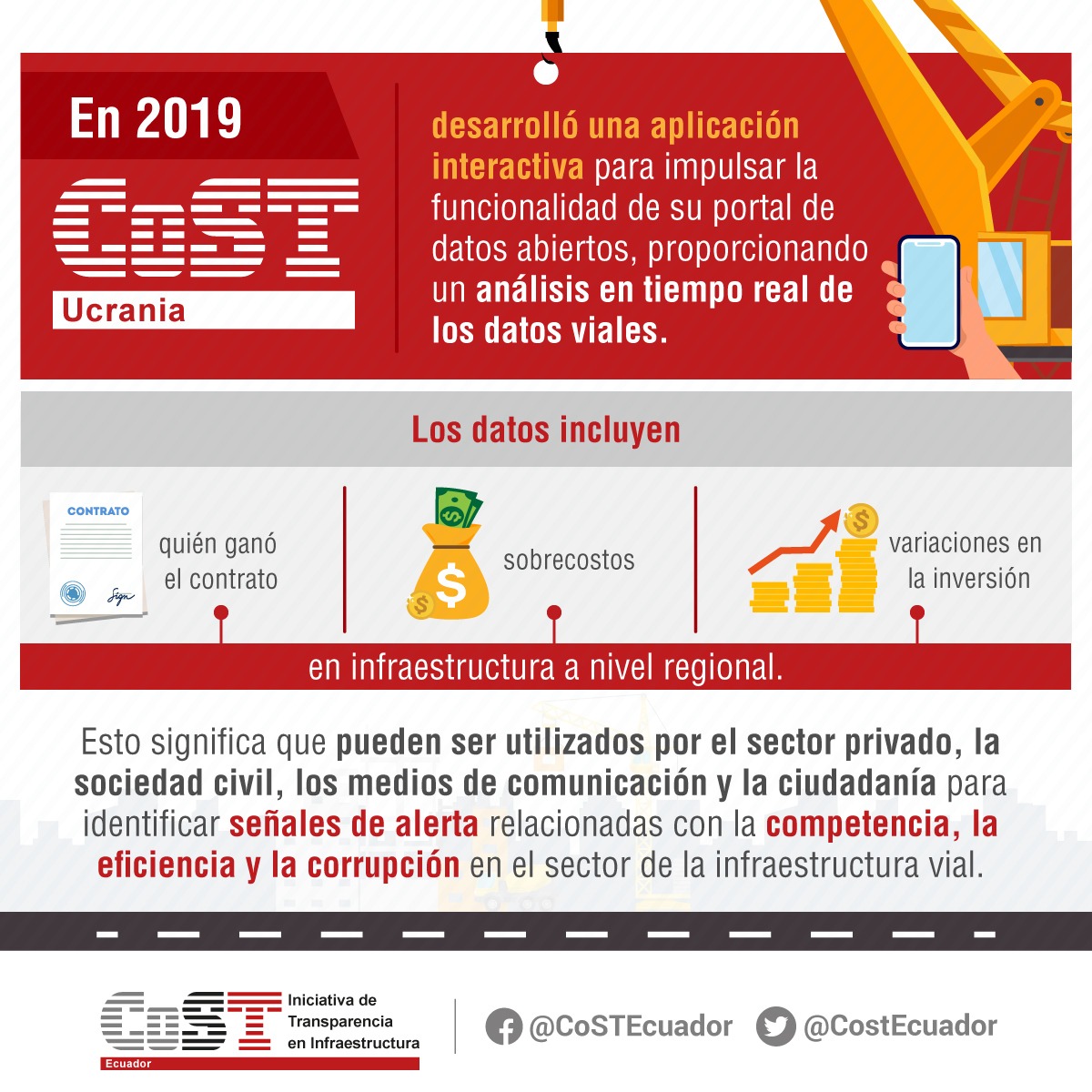 En 2019

CoST

Ucrania

desarrolló una aplicación interactiva para impulsar la funcionalidad de su portal de datos abiertos, proporcionando un análisis en tiempo real de los datos viales.

Los datos incluyen

CONTRATO

Sign

quién ganó el contrato

sobrecostos

variaciones en la inversión

en infraestructura a nivel regional.

Esto significa que pueden ser utilizados por el sector privado, la sociedad civil, los medios de comunicación y la ciudadanía para identificar señales de alerta relacionadas con la competencia, la eficiencia y la corrupción en el sector de la infraestructura vial.

CoST Ecuador Iniciativa de Transparencia en Infraestructura

@CoSTEcuador

@CostEcuador